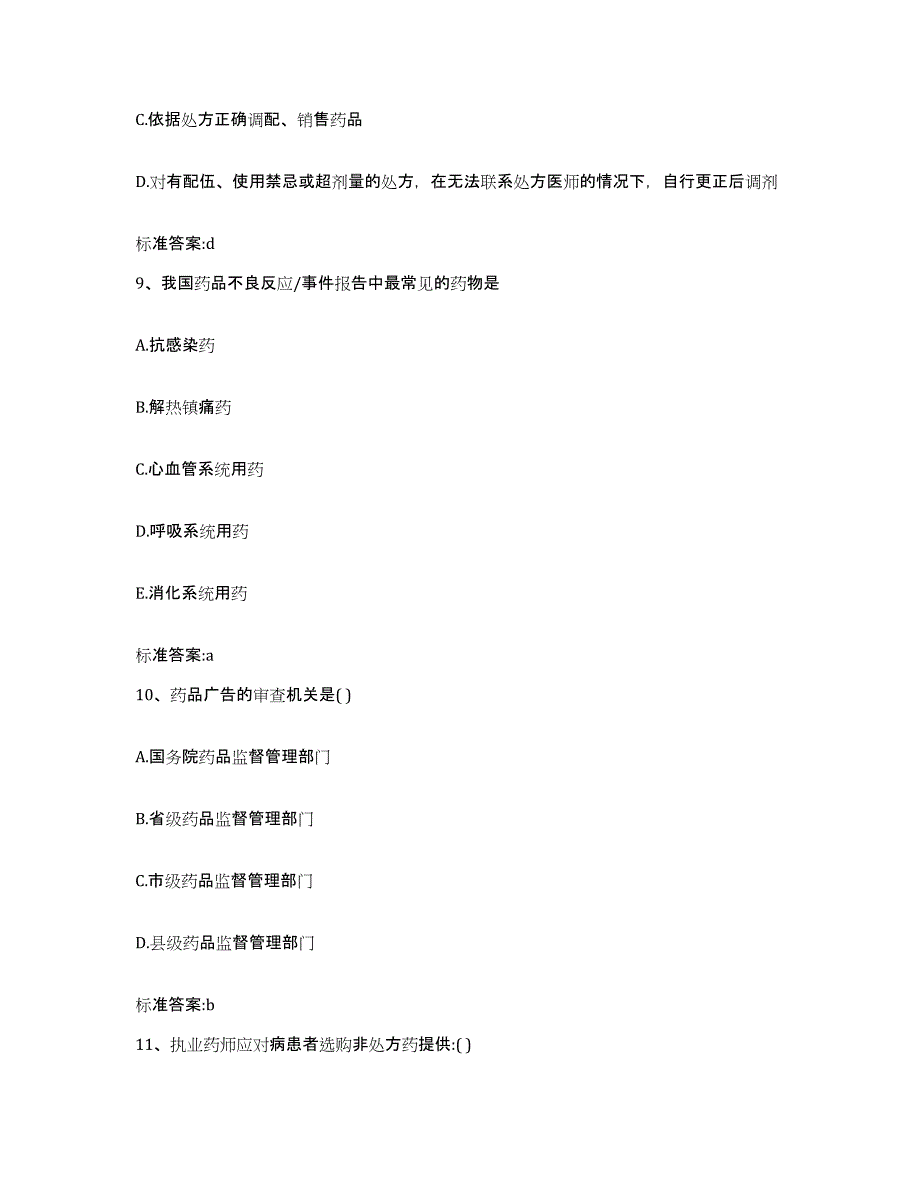 C.依据处方正确调配、销售药品

D.对有配伍、使用禁忌或超剂量的处方，在无法联系处方医师的情况下，自行更正后调剂

标准答案:d

9、我国药品不良反应/事件报告中最常见的药物是

A.抗感染药

B.解热镇痛药

C.心血管系统用药

D.呼吸系统用药

E.消化系统用药

标准答案:a

10、药品广告的审查机关是( )

A.国务院药品监督管理部门

B.省级药品监督管理部门

C.市级药品监督管理部门

D.县级药品监督管理部门

标准答案:b

11、执业药师应对病患者选购非处方药提供:( )